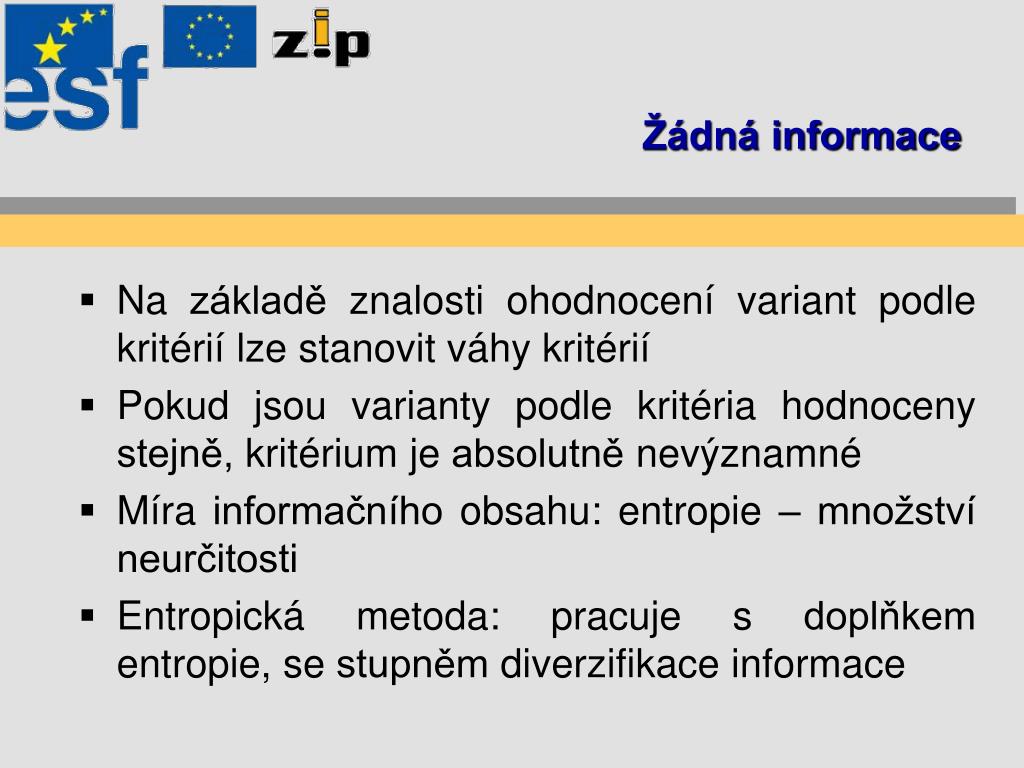 esf

zip

Žádná informace

▪ Na základě znalosti ohodnocení variant podle kritérií lze stanovit váhy kritérií
▪ Pokud jsou varianty podle kritéria hodnoceny stejně, kritérium je absolutně nevýznamné
▪ Míra informačního obsahu: entropie – množství neurčitosti
▪ Entropická metoda: pracuje s doplňkem entropie, se stupněm diverzifikace informace